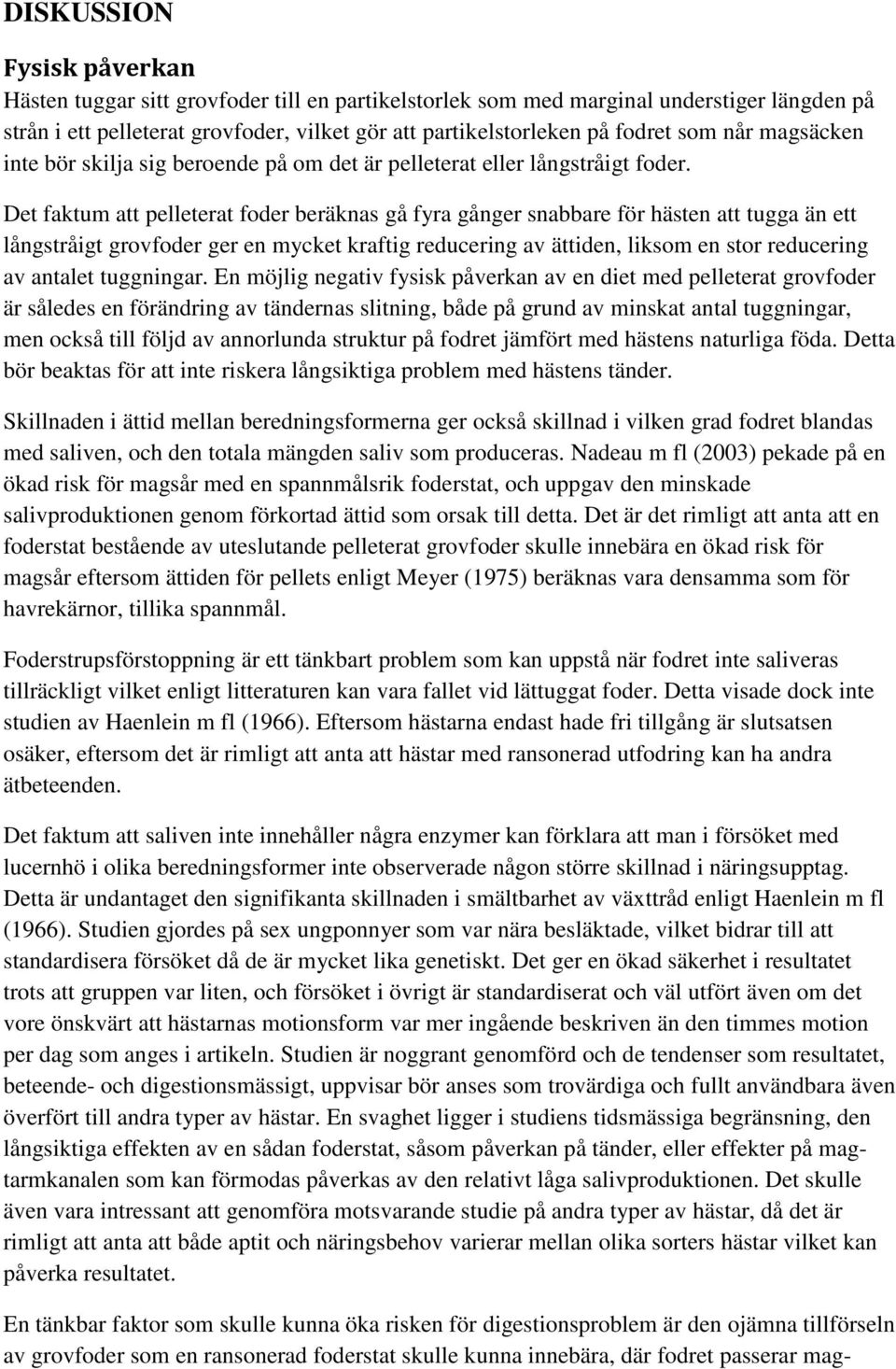 DISKUSSION

Fysisk påverkan

Hästen tuggar sitt grovfoder till en partikelstorlek som med marginal understiger längden på strån i ett pelleterat grovfoder, vilket gör att partikelstorleken på fodret som når magsäcken inte bör skilja sig beroende på om det är pelleterat eller långstråigt foder.

Det faktum att pelleterat foder beräknas gå fyra gånger snabbare för hästen att tugga än ett långstråigt grovfoder ger en mycket kraftig reducering av ättiden, liksom en stor reducering av antalet tuggningar. En möjlig negativ fysisk påverkan av en diet med pelleterat grovfoder är således en förändring av tändernas slitning, både på grund av minskat antal tuggningar, men också till följd av annorlunda struktur på fodret jämfört med hästens naturliga föda. Detta bör beaktas för att inte riskera långsiktiga problem med hästens tänder.

Skillnaden i ättid mellan beredningsformerna ger också skillnad i vilken grad fodret blandas med saliven, och den totala mängden saliv som produceras. Nadeau m fl (2003) pekade på en ökad risk för magsår med en spannmålsrik foderstat, och uppgav den minskade salivproduktionen genom förkortad ättid som orsak till detta. Det är det rimligt att anta att en foderstat bestående av uteslutande pelleterat grovfoder skulle innebära en ökad risk för magsår eftersom ättiden för pellets enligt Meyer (1975) beräknas vara densamma som för havrekärnor, tillika spannmål.

Foderstrupsförstoppning är ett tänkbart problem som kan uppstå när fodret inte saliveras tillräckligt vilket enligt litteraturen kan vara fallet vid lättuggat foder. Detta visade dock inte studien av Haenlein m fl (1966). Eftersom hästarna endast hade fri tillgång är slutsatsen osäker, eftersom det är rimligt att anta att hästar med ransonerad utfodring kan ha andra ätbeteenden.

Det faktum att saliven inte innehåller några enzymer kan förklara att man i försöket med lucernhö i olika beredningsformer inte observerade någon större skillnad i näringsupptag. Detta är undantaget den signifikanta skillnaden i smältbarhet av växttråd enligt Haenlein m fl (1966). Studien gjordes på sex ungponnyer som var nära besläktade, vilket bidrar till att standardisera försöket då de är mycket lika genetiskt. Det ger en ökad säkerhet i resultatet trots att gruppen var liten, och försöket i övrigt är standardiserat och väl utfört även om det vore önskvärt att hästarnas motionsform var mer ingående beskriven än den timmes motion per dag som anges i artikeln. Studien är noggrant genomförd och de tendenser som resultatet, beteende- och digestionsmässigt, uppvisar bör anses som trovärdiga och fullt användbara även överfört till andra typer av hästar. En svaghet ligger i studiens tidsmässiga begränsning, den långsiktiga effekten av en sådan foderstat, såsom påverkan på tänder, eller effekter på mag-tarmkanalen som kan förmodas påverkas av den relativt låga salivproduktionen. Det skulle även vara intressant att genomföra motsvarande studie på andra typer av hästar, då det är rimligt att anta att både aptit och näringsbehov varierar mellan olika sorters hästar vilket kan påverka resultatet.

En tänkbar faktor som skulle kunna öka risken för digestionsproblem är den ojämna tillförseln av grovfoder som en ransonerad foderstat skulle kunna innebära, där fodret passerar mag-